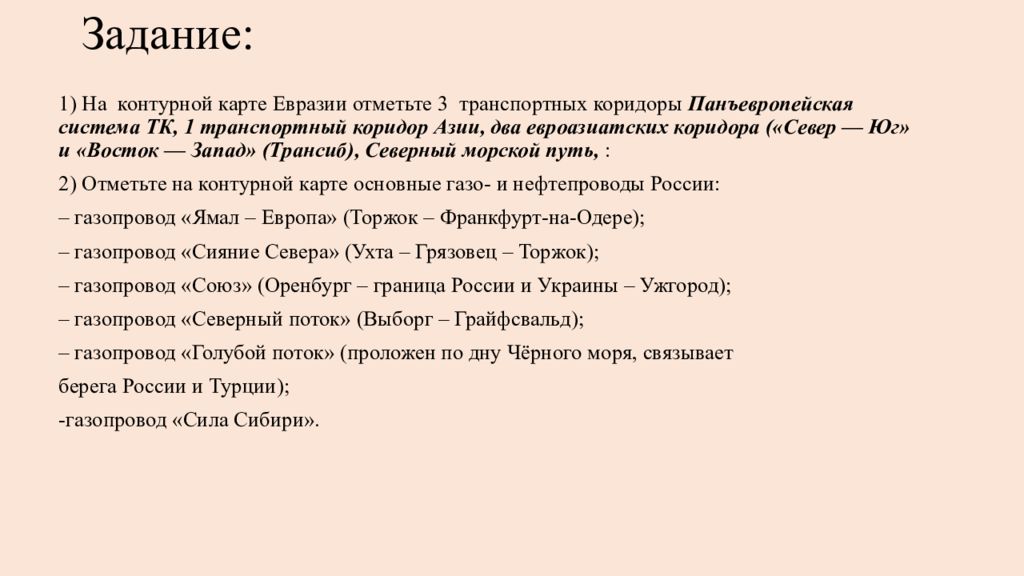 Задание:

1) На контурной карте Евразии отметьте 3 транспортных коридоры Панъевропейская система ТК, 1 транспортный коридор Азии, два евроазиатских коридора («Север — Юг» и «Восток — Запад» (Трансиб), Северный морской путь, :

2) Отметьте на контурной карте основные газо- и нефтепроводы России:

– газопровод «Ямал – Европа» (Торжок – Франкфурт-на-Одере);

– газопровод «Сияние Севера» (Ухта – Грязовец – Торжок);

– газопровод «Союз» (Оренбург – граница России и Украины – Ужгород);

– газопровод «Северный поток» (Выборг – Грайфсвальд);

– газопровод «Голубой поток» (проложен по дну Чёрного моря, связывает

берега России и Турции);

-газопровод «Сила Сибири».